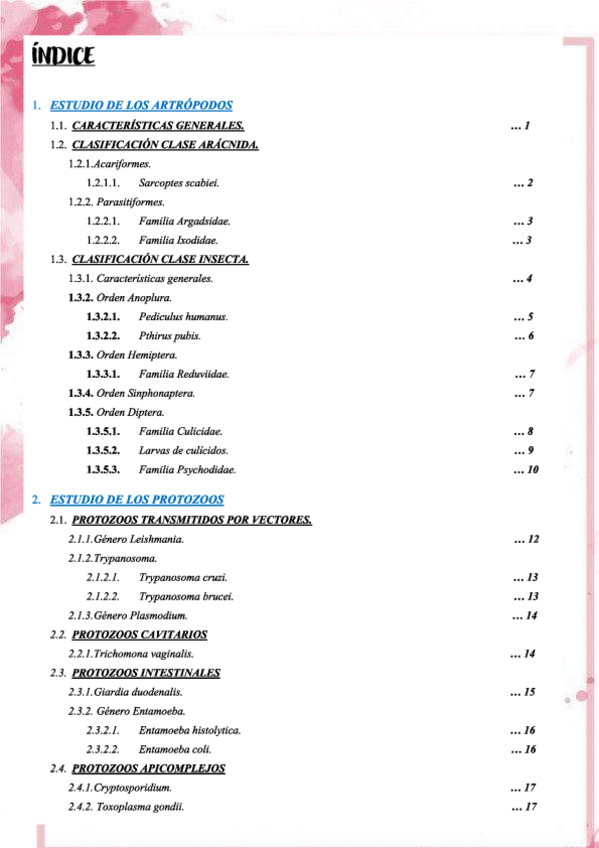 ÍNDICE

1. ESTUDIO DE LOS ARTRÓPODOS

1.1. CARACTERÍSTICAS GENERALES. … 1

1.2. CLASIFICACIÓN CLASE ARÁCNIDA.

1.2.1. Acariformes.

1.2.1.1. Sarcoptes scabiei. … 2

1.2.2. Parasitiformes.

1.2.2.1. Familia Argadsidae. … 3

1.2.2.2. Familia Ixodidae. … 3

1.3. CLASIFICACIÓN CLASE INSECTA.

1.3.1. Características generales. … 4

1.3.2. Orden Anoplura.

1.3.2.1. Pediculus humanus. … 5

1.3.2.2. Pthirus pubis. … 6

1.3.3. Orden Hemiptera.

1.3.3.1. Familia Reduviidae. … 7

1.3.4. Orden Sinphonaptera. … 7

1.3.5. Orden Diptera.

1.3.5.1. Familia Culicidae. … 8

1.3.5.2. Larvas de culícidos. … 9

1.3.5.3. Familia Psychodidae. … 10

2. ESTUDIO DE LOS PROTOZOOS

2.1. PROTOZOOS TRANSMITIDOS POR VECTORES.

2.1.1. Género Leishmania. … 12

2.1.2. Trypanosoma.

2.1.2.1. Trypanosoma cruzi. … 13

2.1.2.2. Trypanosoma brucei. … 13

2.1.3. Género Plasmodium. … 14

2.2. PROTOZOOS CAVITARIOS

2.2.1. Trichomona vaginalis. … 14

2.3. PROTOZOOS INTESTINALES

2.3.1. Giardia duodenalis. … 15

2.3.2. Género Entamoeba.

2.3.2.1. Entamoeba histolytica. … 16

2.3.2.2. Entamoeba coli. … 16

2.4. PROTOZOOS APICOMPLEJOS

2.4.1. Cryptosporidium. … 17

2.4.2. Toxoplasma gondii. … 17